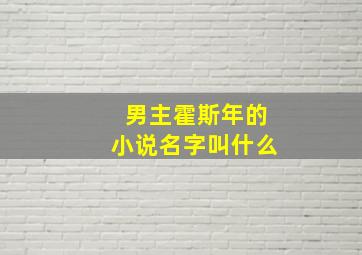 男主霍斯年的
小说名字叫什么